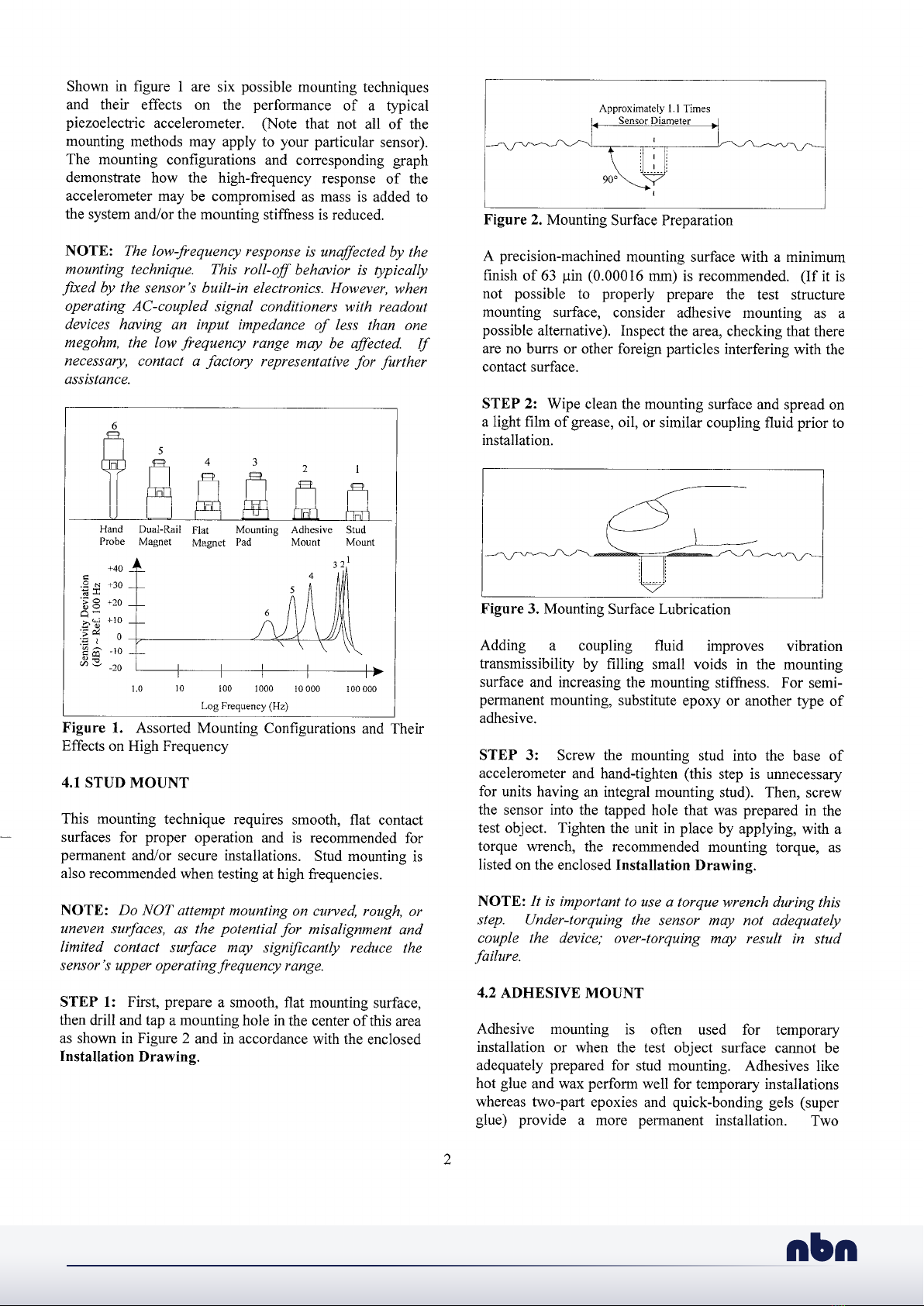 Shown in figure 1 are six possible mounting techniques and their effects on the performance of a typical piezoelectric accelerometer. (Note that not all of the mounting methods may apply to your particular sensor). The mounting configurations and corresponding graph demonstrate how the high-frequency response of the accelerometer may be compromised as mass is added to the system and/or the mounting stiffness is reduced.

NOTE: The low-frequency response is unaffected by the mounting technique. This roll-off behavior is typically fixed by the sensor's built-in electronics. However, when operating AC-coupled signal conditioners with readout devices having an input impedance of less than one megohm, the low frequency range may be affected. If necessary, contact a factory representative for further assistance.

6 5 4 3 2 1

Hand Probe Dual-Rail Magnet Flat Magnet Mounting Pad Adhesive Mount Stud Mount

Sensitivity Deviation (dB) ~ Ref. 100 Hz

+40 +30 +20 +10 0 -10 -20

6 5 4 3 2 1

1.0 10 100 1000 10 000 100 000

Log Frequency (Hz)

Figure 1. Assorted Mounting Configurations and Their Effects on High Frequency

4.1 STUD MOUNT

This mounting technique requires smooth, flat contact surfaces for proper operation and is recommended for permanent and/or secure installations. Stud mounting is also recommended when testing at high frequencies.

NOTE: Do NOT attempt mounting on curved, rough, or uneven surfaces, as the potential for misalignment and limited contact surface may significantly reduce the sensor's upper operating frequency range.

STEP 1: First, prepare a smooth, flat mounting surface, then drill and tap a mounting hole in the center of this area as shown in Figure 2 and in accordance with the enclosed Installation Drawing.

Approximately 1.1 Times Sensor Diameter

90°

Figure 2. Mounting Surface Preparation

A precision-machined mounting surface with a minimum finish of 63 µin (0.00016 mm) is recommended. (If it is not possible to properly prepare the test structure mounting surface, consider adhesive mounting as a possible alternative). Inspect the area, checking that there are no burrs or other foreign particles interfering with the contact surface.

STEP 2: Wipe clean the mounting surface and spread on a light film of grease, oil, or similar coupling fluid prior to installation.

Figure 3. Mounting Surface Lubrication

Adding a coupling fluid improves vibration transmissibility by filling small voids in the mounting surface and increasing the mounting stiffness. For semi-permanent mounting, substitute epoxy or another type of adhesive.

STEP 3: Screw the mounting stud into the base of accelerometer and hand-tighten (this step is unnecessary for units having an integral mounting stud). Then, screw the sensor into the tapped hole that was prepared in the test object. Tighten the unit in place by applying, with a torque wrench, the recommended mounting torque, as listed on the enclosed Installation Drawing.

NOTE: It is important to use a torque wrench during this step. Under-torquing the sensor may not adequately couple the device; over-torquing may result in stud failure.

4.2 ADHESIVE MOUNT

Adhesive mounting is often used for temporary installation or when the test object surface cannot be adequately prepared for stud mounting. Adhesives like hot glue and wax perform well for temporary installations whereas two-part epoxies and quick-bonding gels (super glue) provide a more permanent installation. Two

2

nbn